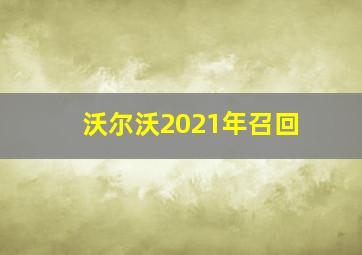 沃尔沃2021年召回